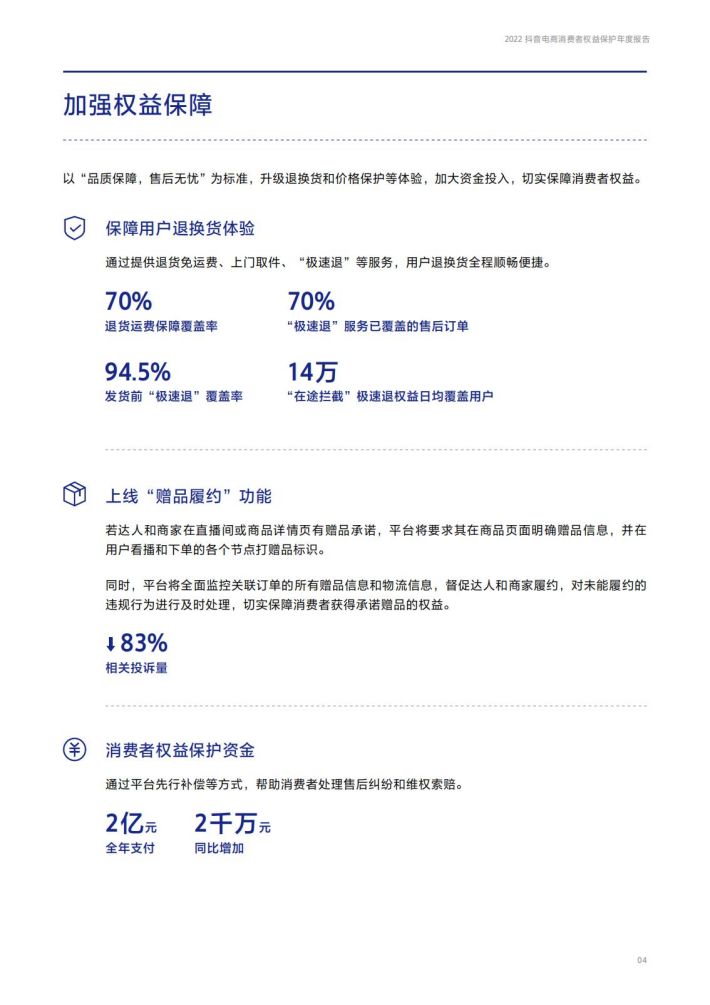 2022 抖音电商消费者权益保护年度报告

加强权益保障

以“品质保障，售后无忧”为标准，升级退换货和价格保护等体验，加大资金投入，切实保障消费者权益。

保障用户退换货体验

通过提供退货免运费、上门取件、“极速退”等服务，用户退换货全程顺畅便捷。

70%
退货运费保障覆盖率

70%
“极速退”服务已覆盖的售后订单

94.5%
发货前“极速退”覆盖率

14万
“在途拦截”极速退权益日均覆盖用户

上线“赠品履约”功能

若达人和商家在直播间或商品详情页有赠品承诺，平台将要求其在商品页面明确赠品信息，并在用户看播和下单的各个节点打赠品标识。

同时，平台将全面监控关联订单的所有赠品信息和物流信息，督促达人和商家履约，对未能履约的违规行为进行及时处理，切实保障消费者获得承诺赠品的权益。

↓83%
相关投诉量

消费者权益保护资金

通过平台先行补偿等方式，帮助消费者处理售后纠纷和维权索赔。

2亿元
全年支付

2千万元
同比增加

04